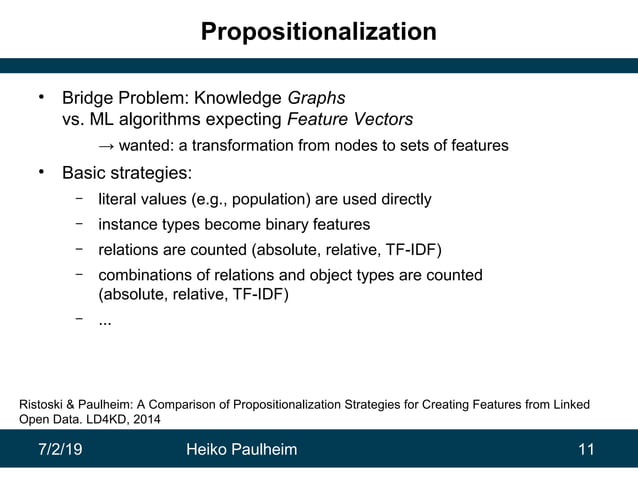 Propositionalization

• Bridge Problem: Knowledge Graphs vs. ML algorithms expecting Feature Vectors

→ wanted: a transformation from nodes to sets of features

• Basic strategies:

– literal values (e.g., population) are used directly

– instance types become binary features

– relations are counted (absolute, relative, TF-IDF)

– combinations of relations and object types are counted (absolute, relative, TF-IDF)

– ...

Ristoski & Paulheim: A Comparison of Propositionalization Strategies for Creating Features from Linked Open Data. LD4KD, 2014

7/2/19 Heiko Paulheim 11